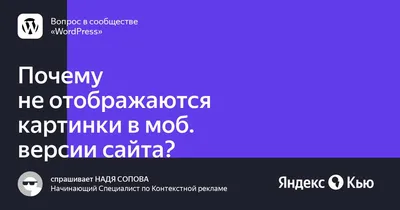 Вопрос в сообществе «WordPress»

Почему не отображаются картинки в моб. версии сайта?

спрашивает НАДЯ СОПОВА
Начинающий Специалист по Контекстной рекламе

Яндекс Кью